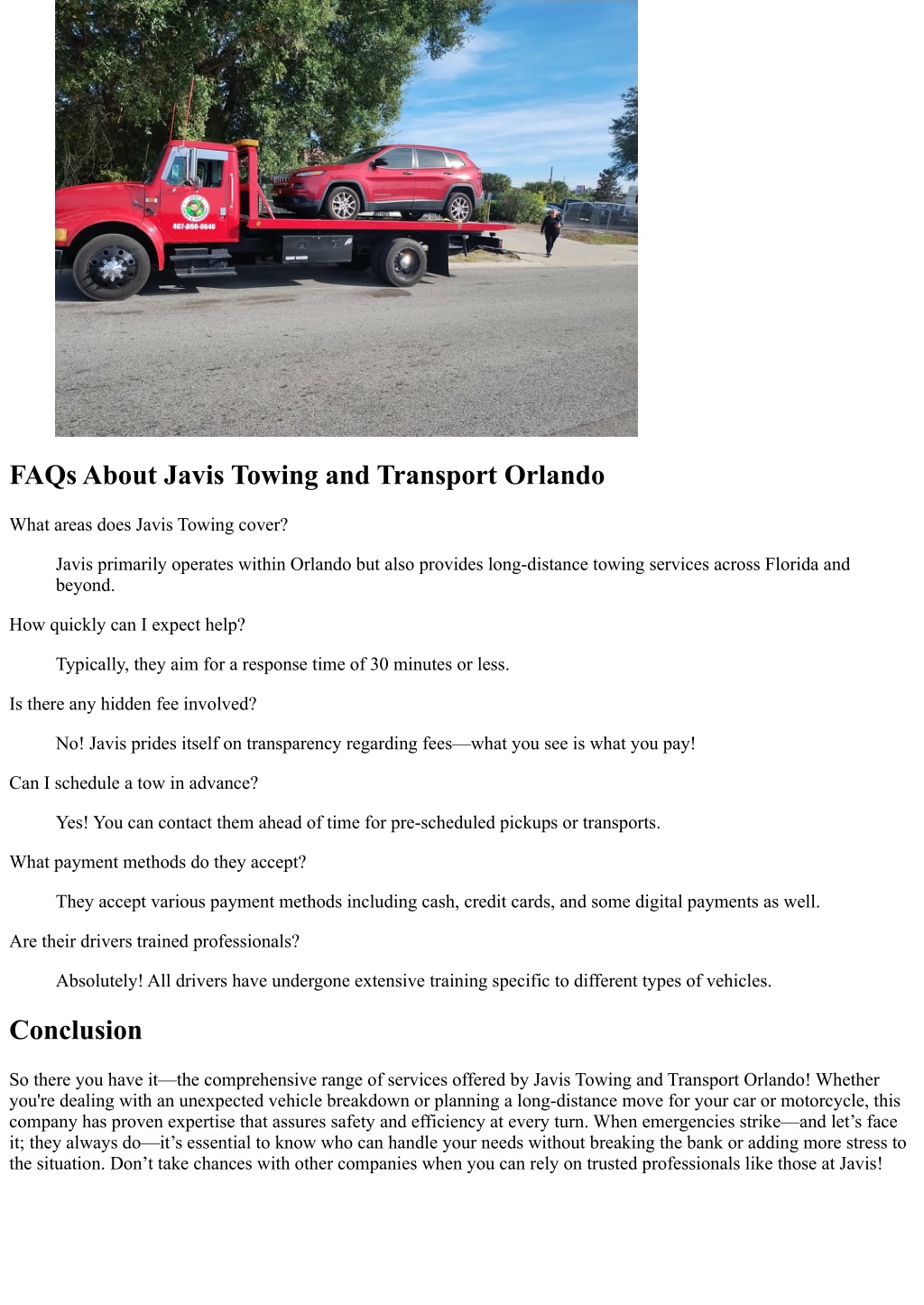 407-860-8640

FAQs About Javis Towing and Transport Orlando

What areas does Javis Towing cover?

Javis primarily operates within Orlando but also provides long-distance towing services across Florida and beyond.

How quickly can I expect help?

Typically, they aim for a response time of 30 minutes or less.

Is there any hidden fee involved?

No! Javis prides itself on transparency regarding fees—what you see is what you pay!

Can I schedule a tow in advance?

Yes! You can contact them ahead of time for pre-scheduled pickups or transports.

What payment methods do they accept?

They accept various payment methods including cash, credit cards, and some digital payments as well.

Are their drivers trained professionals?

Absolutely! All drivers have undergone extensive training specific to different types of vehicles.

Conclusion

So there you have it—the comprehensive range of services offered by Javis Towing and Transport Orlando! Whether you're dealing with an unexpected vehicle breakdown or planning a long-distance move for your car or motorcycle, this company has proven expertise that assures safety and efficiency at every turn. When emergencies strike—and let's face it; they always do—it's essential to know who can handle your needs without breaking the bank or adding more stress to the situation. Don't take chances with other companies when you can rely on trusted professionals like those at Javis!